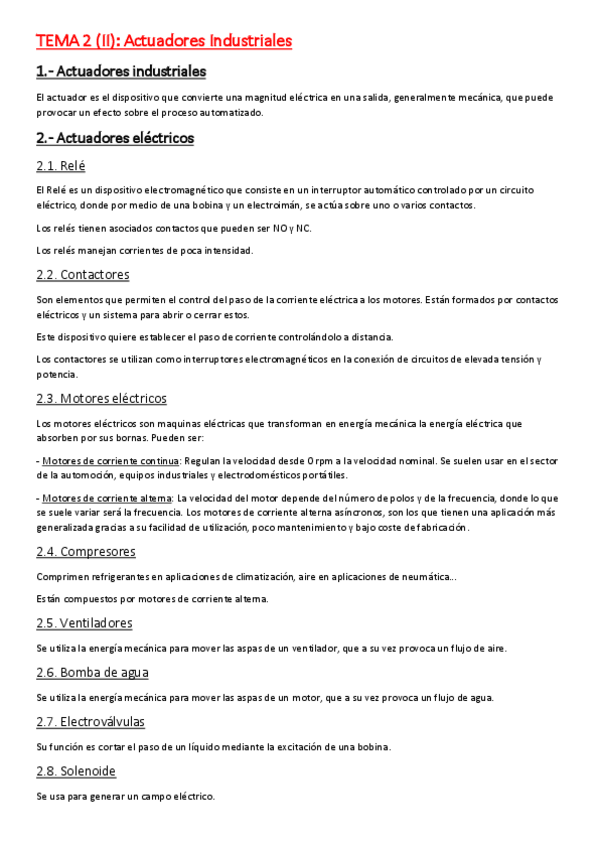 TEMA 2 (II): Actuadores Industriales

1.- Actuadores industriales

El actuador es el dispositivo que convierte una magnitud eléctrica en una salida, generalmente mecánica, que puede provocar un efecto sobre el proceso automatizado.

2.- Actuadores eléctricos

2.1. Relé

El Relé es un dispositivo electromagnético que consiste en un interruptor automático controlado por un circuito eléctrico, donde por medio de una bobina y un electroimán, se actúa sobre uno o varios contactos.

Los relés tienen asociados contactos que pueden ser NO y NC.

Los relés manejan corrientes de poca intensidad.

2.2. Contactores

Son elementos que permiten el control del paso de la corriente eléctrica a los motores. Están formados por contactos eléctricos y un sistema para abrir o cerrar estos.

Este dispositivo quiere establecer el paso de corriente controlándolo a distancia.

Los contactores se utilizan como interruptores electromagnéticos en la conexión de circuitos de elevada tensión y potencia.

2.3. Motores eléctricos

Los motores eléctricos son maquinas eléctricas que transforman en energía mecánica la energía eléctrica que absorben por sus bornas. Pueden ser:

- Motores de corriente continua: Regulan la velocidad desde 0 rpm a la velocidad nominal. Se suelen usar en el sector de la automoción, equipos industriales y electrodomésticos portátiles.

- Motores de corriente alterna: La velocidad del motor depende del número de polos y de la frecuencia, donde lo que se suele variar será la frecuencia. Los motores de corriente alterna asíncronos, son los que tienen una aplicación más generalizada gracias a su facilidad de utilización, poco mantenimiento y bajo coste de fabricación.

2.4. Compresores

Comprimen refrigerantes en aplicaciones de climatización, aire en aplicaciones de neumática...

Están compuestos por motores de corriente alterna.

2.5. Ventiladores

Se utiliza la energía mecánica para mover las aspas de un ventilador, que a su vez provoca un flujo de aire.

2.6. Bomba de agua

Se utiliza la energía mecánica para mover las aspas de un motor, que a su vez provoca un flujo de agua.

2.7. Electroválvulas

Su función es cortar el paso de un líquido mediante la excitación de una bobina.

2.8. Solenoide

Se usa para generar un campo eléctrico.